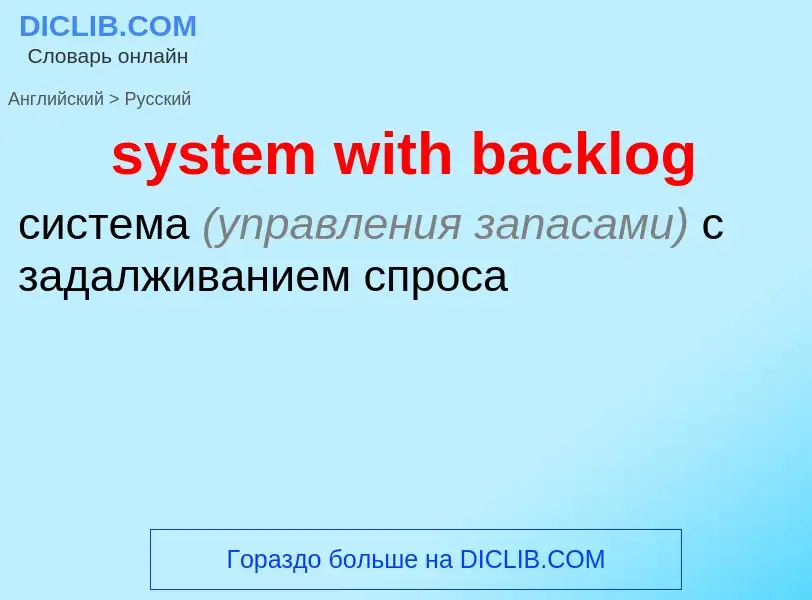 DICLIB.COM
Словарь онлайн

Английский > Русский

system with backlog

система (управления запасами) с задалживанием спроса

Гораздо больше на DICLIB.COM